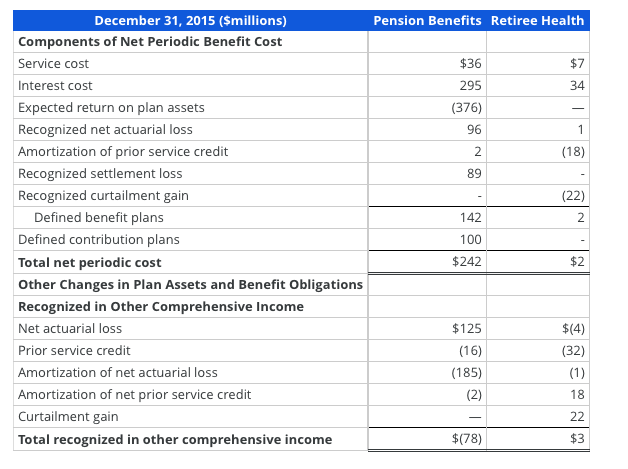 | December 31, 2015 ($millions) | Pension Benefits | Retiree Health |
|---|---|---|
| **Components of Net Periodic Benefit Cost** | | |
| Service cost | $36 | $7 |
| Interest cost | 295 | 34 |
| Expected return on plan assets | (376) | — |
| Recognized net actuarial loss | 96 | 1 |
| Amortization of prior service credit | 2 | (18) |
| Recognized settlement loss | 89 | - |
| Recognized curtailment gain | - | (22) |
| Defined benefit plans | 142 | 2 |
| Defined contribution plans | 100 | - |
| **Total net periodic cost** | $242 | $2 |
| **Other Changes in Plan Assets and Benefit Obligations** | | |
| **Recognized in Other Comprehensive Income** | | |
| Net actuarial loss | $125 | $(4) |
| Prior service credit | (16) | (32) |
| Amortization of net actuarial loss | (185) | (1) |
| Amortization of net prior service credit | (2) | 18 |
| Curtailment gain | — | 22 |
| **Total recognized in other comprehensive income** | $(78) | $3 |